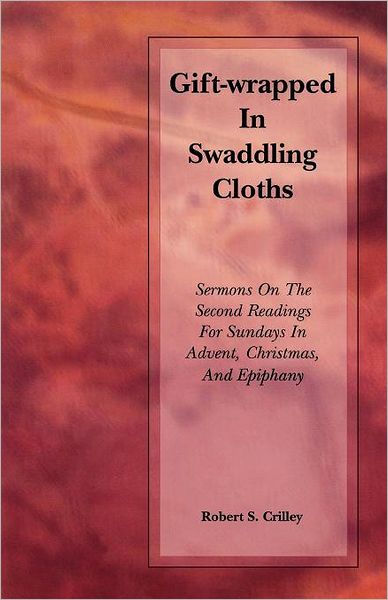 Gift-wrapped In Swaddling Cloths

Sermons On The Second Readings For Sundays In Advent, Christmas, And Epiphany

Robert S. Crilley